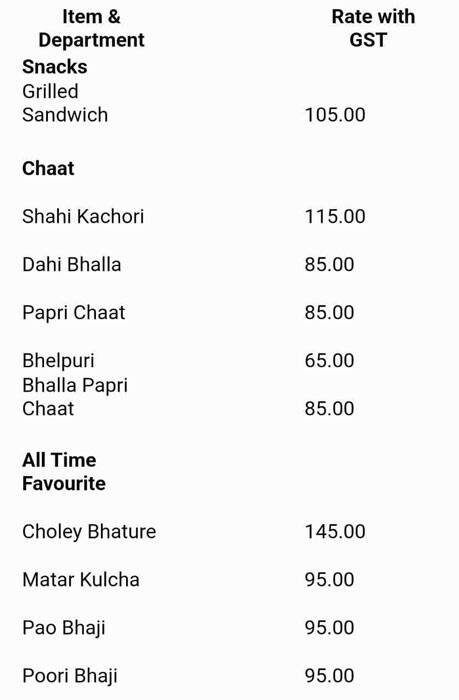 | Item & Department | Rate with GST |
|---|---|
| **Snacks** | |
| Grilled Sandwich | 105.00 |
| **Chaat** | |
| Shahi Kachori | 115.00 |
| Dahi Bhalla | 85.00 |
| Papri Chaat | 85.00 |
| Bhelpuri | 65.00 |
| Bhalla Papri Chaat | 85.00 |
| **All Time Favourite** | |
| Choley Bhature | 145.00 |
| Matar Kulcha | 95.00 |
| Pao Bhaji | 95.00 |
| Poori Bhaji | 95.00 |